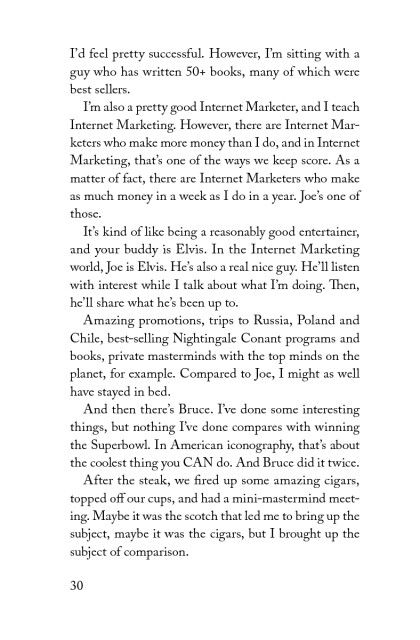 I'd feel pretty successful. However, I'm sitting with a guy who has written 50+ books, many of which were best sellers.

I'm also a pretty good Internet Marketer, and I teach Internet Marketing. However, there are Internet Marketers who make more money than I do, and in Internet Marketing, that's one of the ways we keep score. As a matter of fact, there are Internet Marketers who make as much money in a week as I do in a year. Joe's one of those.

It's kind of like being a reasonably good entertainer, and your buddy is Elvis. In the Internet Marketing world, Joe is Elvis. He's also a real nice guy. He'll listen with interest while I talk about what I'm doing. Then, he'll share what he's been up to.

Amazing promotions, trips to Russia, Poland and Chile, best-selling Nightingale Conant programs and books, private masterminds with the top minds on the planet, for example. Compared to Joe, I might as well have stayed in bed.

And then there's Bruce. I've done some interesting things, but nothing I've done compares with winning the Superbowl. In American iconography, that's about the coolest thing you CAN do. And Bruce did it twice.

After the steak, we fired up some amazing cigars, topped off our cups, and had a mini-mastermind meeting. Maybe it was the scotch that led me to bring up the subject, maybe it was the cigars, but I brought up the subject of comparison.

30